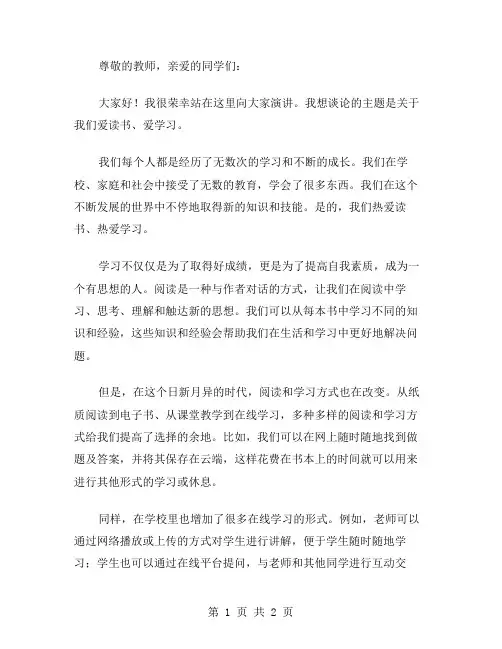 尊敬的教师，亲爱的同学们：

大家好！我很荣幸站在这里向大家演讲。我想谈论的主题是关于我们爱读书、爱学习。

我们每个人都是经历了无数次的学习和不断的成长。我们在学校、家庭和社会中接受了无数的教育，学会了很多东西。我们在这个不断发展的世界中不停地取得新的知识和技能。是的，我们热爱读书、热爱学习。

学习不仅仅是为了取得好成绩，更是为了提高自我素质，成为一个有思想的人。阅读是一种与作者对话的方式，让我们在阅读中学习、思考、理解和触达新的思想。我们可以从每本书中学习不同的知识和经验，这些知识和经验会帮助我们在生活和学习中更好地解决问题。

但是，在这个日新月异的时代，阅读和学习方式也在改变。从纸质阅读到电子书、从课堂教学到在线学习，多种多样的阅读和学习方式给我们提高了选择的余地。比如，我们可以在网上随时随地找到做题及答案，并将其保存在云端，这样花费在书本上的时间就可以用来进行其他形式的学习或休息。

同样，在学校里也增加了很多在线学习的形式。例如，老师可以通过网络播放或上传的方式对学生进行讲解，便于学生随时随地学习；学生也可以通过在线平台提问，与老师和其他同学进行互动交

第 1 页 共 2 页